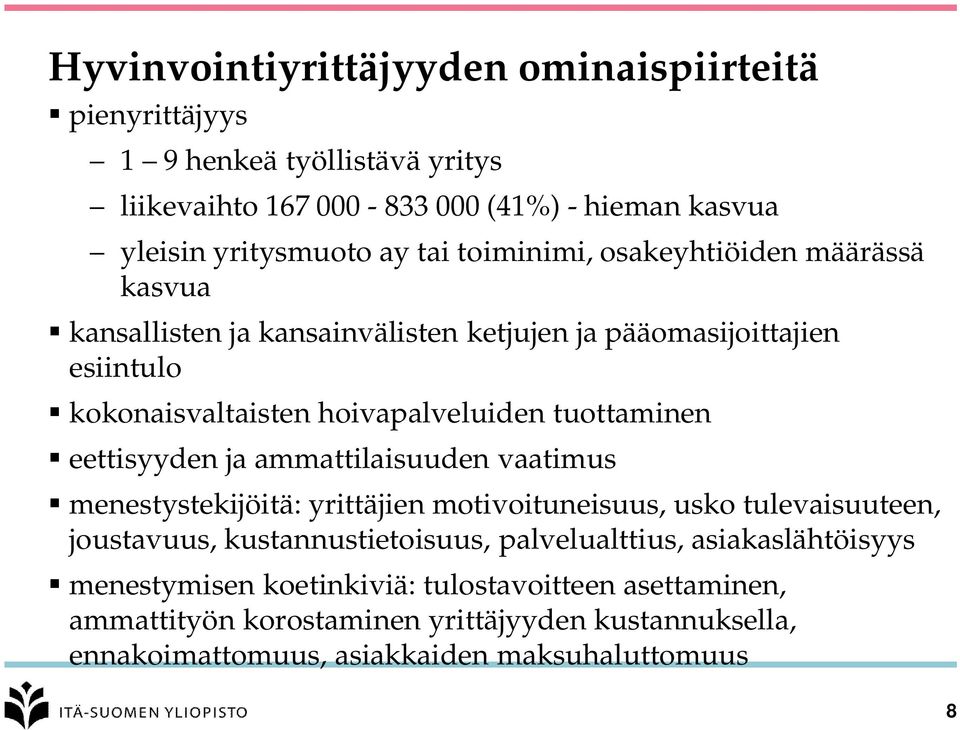 Hyvinvointiyrittäjyyden ominaispiirteitä

▪ pienyrittäjyys

– 1 – 9 henkeä työllistävä yritys

– liikevaihto 167 000 - 833 000 (41%) - hieman kasvua

– yleisin yritysmuoto ay tai toiminimi, osakeyhtiöiden määrässä kasvua

▪ kansallisten ja kansainvälisten ketjujen ja pääomasijoittajien esiintulo

▪ kokonaisvaltaisten hoivapalveluiden tuottaminen

▪ eettisyyden ja ammattilaisuuden vaatimus

▪ menestystekijöitä: yrittäjien motivoituneisuus, usko tulevaisuuteen, joustavuus, kustannustietoisuus, palvelualttius, asiakaslähtöisyys

▪ menestymisen koetinkiviä: tulostavoitteen asettaminen, ammattityön korostaminen yrittäjyyden kustannuksella, ennakoimattomuus, asiakkaiden maksuhaluttomuus

ITÄ-SUOMEN YLIOPISTO

8